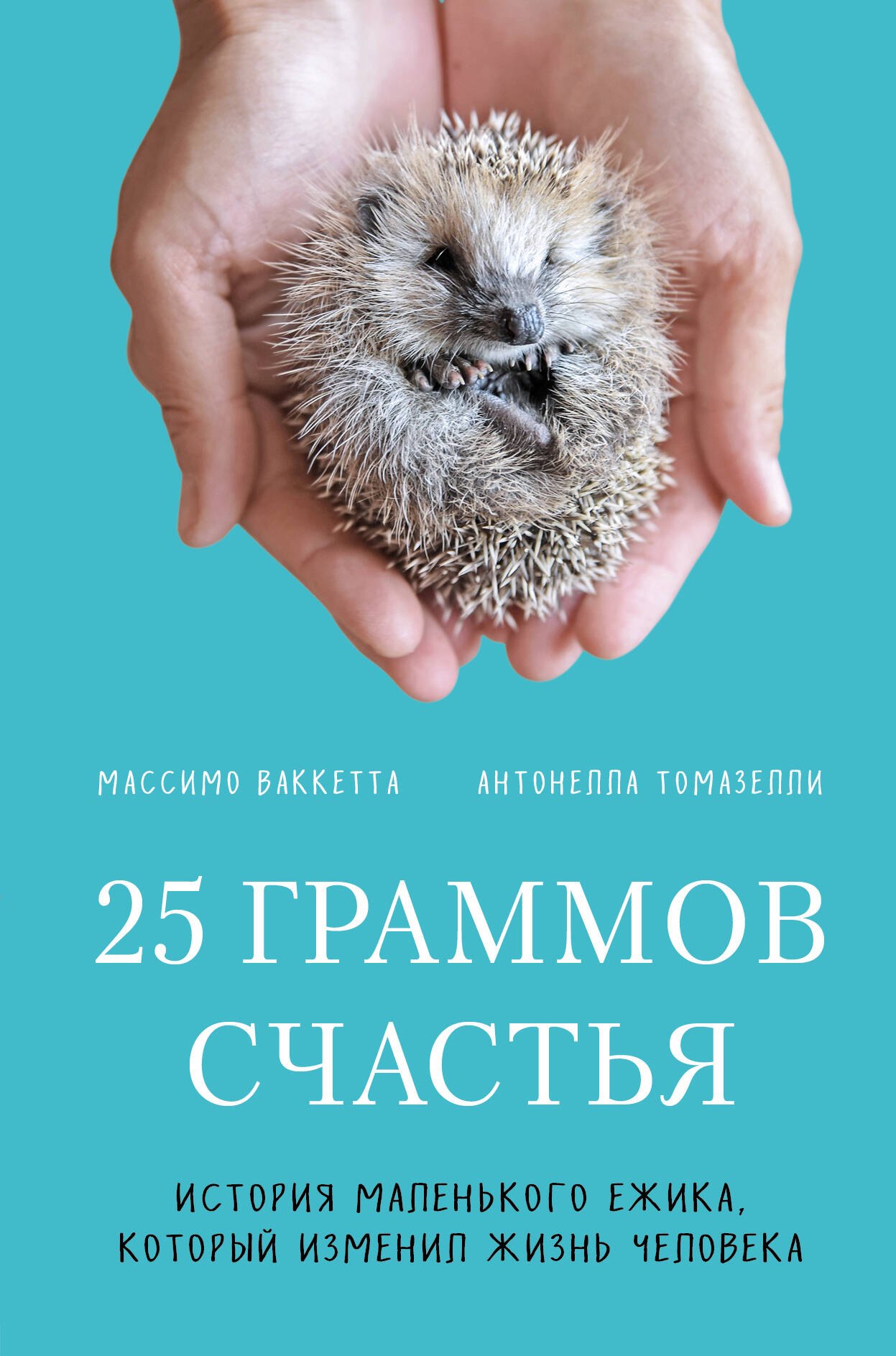 МАССИМО ВАККЕТТА АНТОНЕЛЛА ТОМАЗЕЛЛИ

25 ГРАММОВ СЧАСТЬЯ

ИСТОРИЯ МАЛЕНЬКОГО ЕЖИКА, КОТОРЫЙ ИЗМЕНИЛ ЖИЗНЬ ЧЕЛОВЕКА